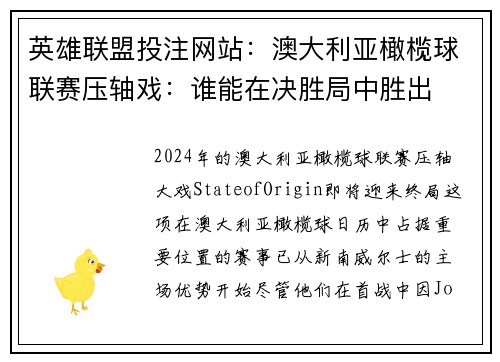 英雄联盟投注网站：澳大利亚橄榄球联赛压轴戏：谁能在决胜局中胜出

2024年的澳大利亚橄榄球联赛压轴大戏StateofOrigin即将迎来终局这项在澳大利亚橄榄球日历中占据重要位置的赛事已从新南威尔士的主场优势开始尽管他们在首战中因Jo